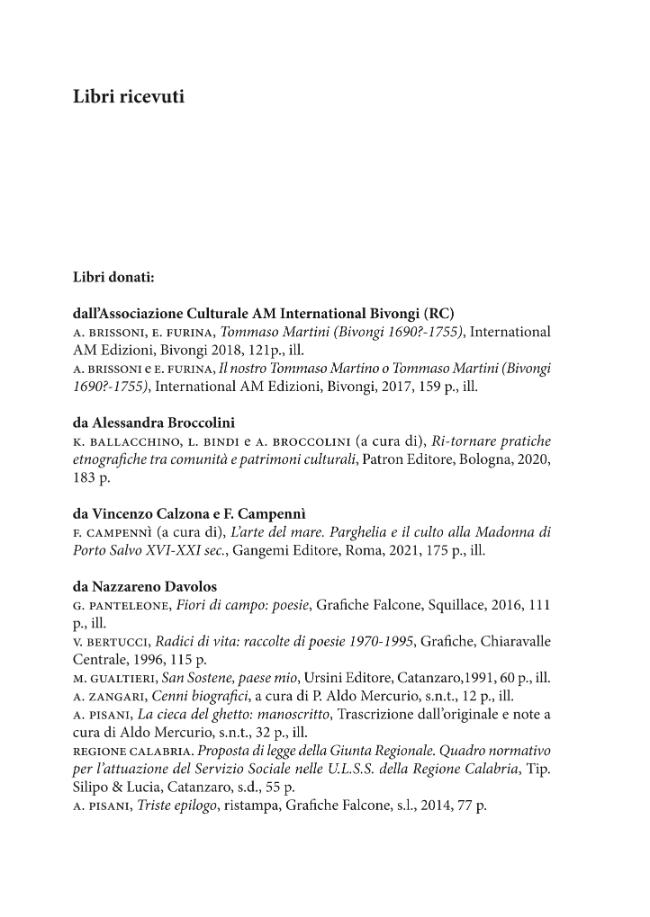 Libri ricevuti

Libri donati:

dall'Associazione Culturale AM International Bivongi (RC)
A. BRISSONI, E. FURINA, Tommaso Martini (Bivongi 1690?-1755), International AM Edizioni, Bivongi 2018, 121p., ill.
A. BRISSONI e E. FURINA, Il nostro Tommaso Martino o Tommaso Martini (Bivongi 1690?-1755), International AM Edizioni, Bivongi, 2017, 159 p., ill.

da Alessandra Broccolini
K. BALLACCHINO, L. BINDI e A. BROCCOLINI (a cura di), Ri-tornare pratiche etnografiche tra comunità e patrimoni culturali, Patron Editore, Bologna, 2020, 183 p.

da Vincenzo Calzona e F. Campennì
F. CAMPENNÌ (a cura di), L'arte del mare. Parghelia e il culto alla Madonna di Porto Salvo XVI-XXI sec., Gangemi Editore, Roma, 2021, 175 p., ill.

da Nazzareno Davolos
G. PANTELEONE, Fiori di campo: poesie, Grafiche Falcone, Squillace, 2016, 111 p., ill.
V. BERTUCCI, Radici di vita: raccolte di poesie 1970-1995, Grafiche, Chiaravalle Centrale, 1996, 115 p.
M. GUALTIERI, San Sostene, paese mio, Ursini Editore, Catanzaro,1991, 60 p., ill.
A. ZANGARI, Cenni biografici, a cura di P. Aldo Mercurio, s.n.t., 12 p., ill.
A. PISANI, La cieca del ghetto: manoscritto, Trascrizione dall'originale e note a cura di Aldo Mercurio, s.n.t., 32 p., ill.
REGIONE CALABRIA. Proposta di legge della Giunta Regionale. Quadro normativo per l'attuazione del Servizio Sociale nelle U.L.S.S. della Regione Calabria, Tip. Silipo & Lucia, Catanzaro, s.d., 55 p.
A. PISANI, Triste epilogo, ristampa, Grafiche Falcone, s.l., 2014, 77 p.